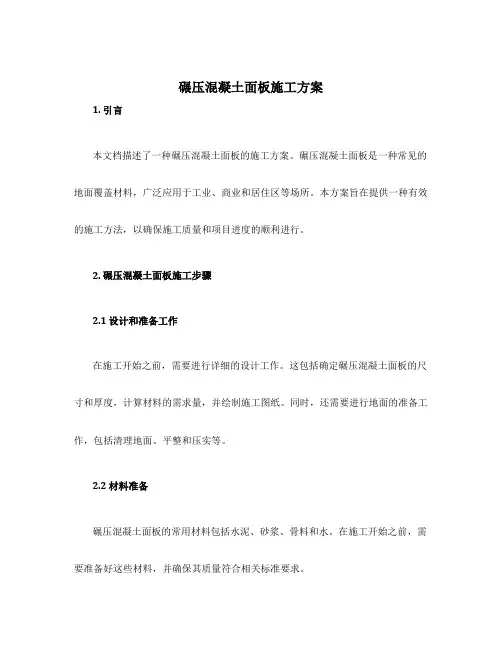 碾压混凝土面板施工方案

1. 引言

本文档描述了一种碾压混凝土面板的施工方案。碾压混凝土面板是一种常见的地面覆盖材料，广泛应用于工业、商业和居住区等场所。本方案旨在提供一种有效的施工方法，以确保施工质量和项目进度的顺利进行。

2. 碾压混凝土面板施工步骤

2.1 设计和准备工作

在施工开始之前，需要进行详细的设计工作。这包括确定碾压混凝土面板的尺寸和厚度，计算材料的需求量，并绘制施工图纸。同时，还需要进行地面的准备工作，包括清理地面、平整和压实等。

2.2 材料准备

碾压混凝土面板的常用材料包括水泥、砂浆、骨料和水。在施工开始之前，需要准备好这些材料，并确保其质量符合相关标准要求。